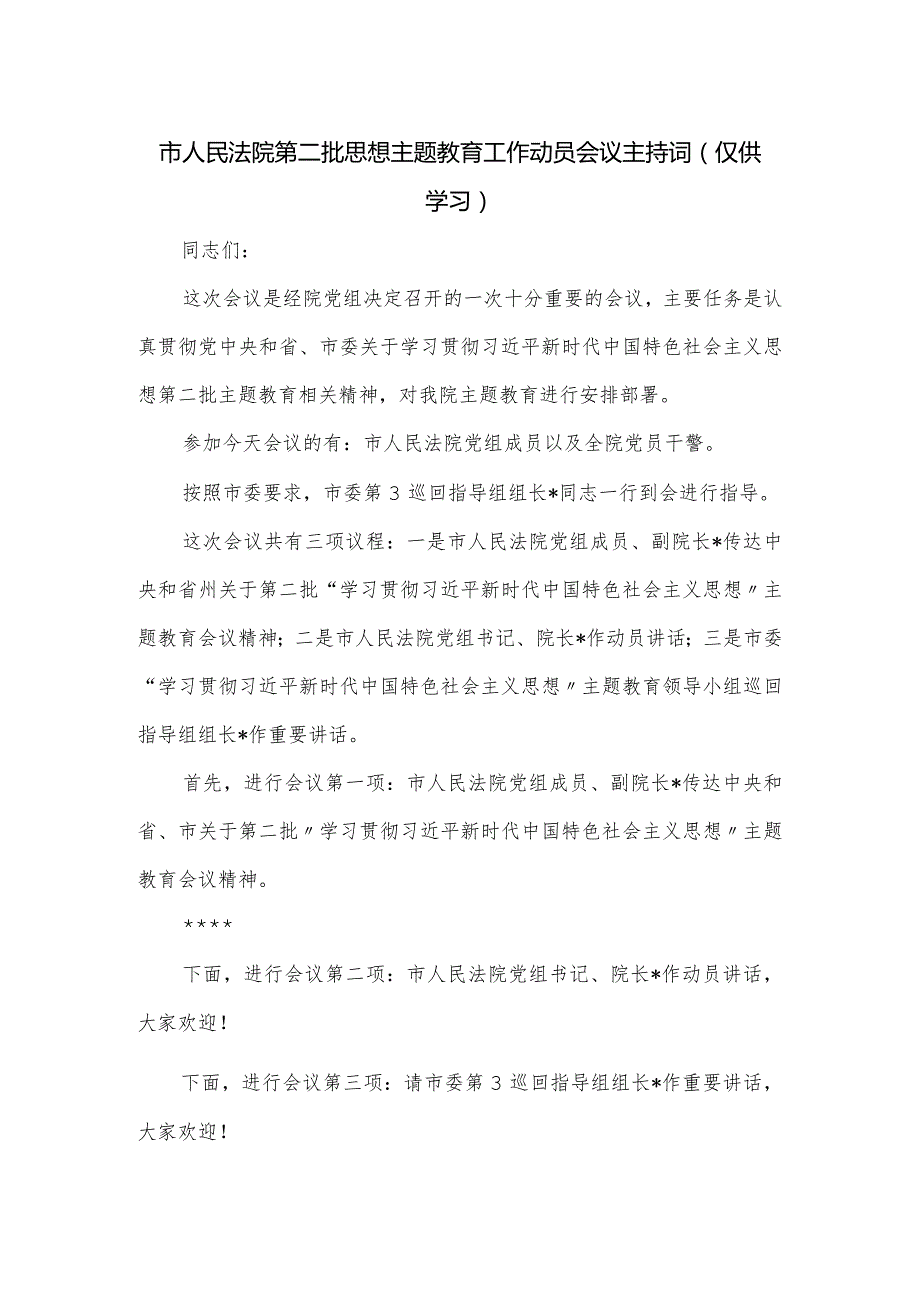 市人民法院第二批思想主题教育工作动员会议主持词（仅供学习）

同志们：

这次会议是经院党组决定召开的一次十分重要的会议，主要任务是认真贯彻党中央和省、市委关于学习贯彻习近平新时代中国特色社会主义思想第二批主题教育相关精神，对我院主题教育进行安排部署。

参加今天会议的有：市人民法院党组成员以及全院党员干警。

按照市委要求，市委第3巡回指导组组长*同志一行到会进行指导。

这次会议共有三项议程：一是市人民法院党组成员、副院长*传达中央和省州关于第二批“学习贯彻习近平新时代中国特色社会主义思想〃主题教育会议精神；二是市人民法院党组书记、院长*作动员讲话；三是市委“学习贯彻习近平新时代中国特色社会主义思想〃主题教育领导小组巡回指导组组长*作重要讲话。

首先，进行会议第一项：市人民法院党组成员、副院长*传达中央和省、市关于第二批〃学习贯彻习近平新时代中国特色社会主义思想〃主题教育会议精神。

****

下面，进行会议第二项：市人民法院党组书记、院长*作动员讲话，大家欢迎！

下面，进行会议第三项：请市委第3巡回指导组组长*作重要讲话，大家欢迎！